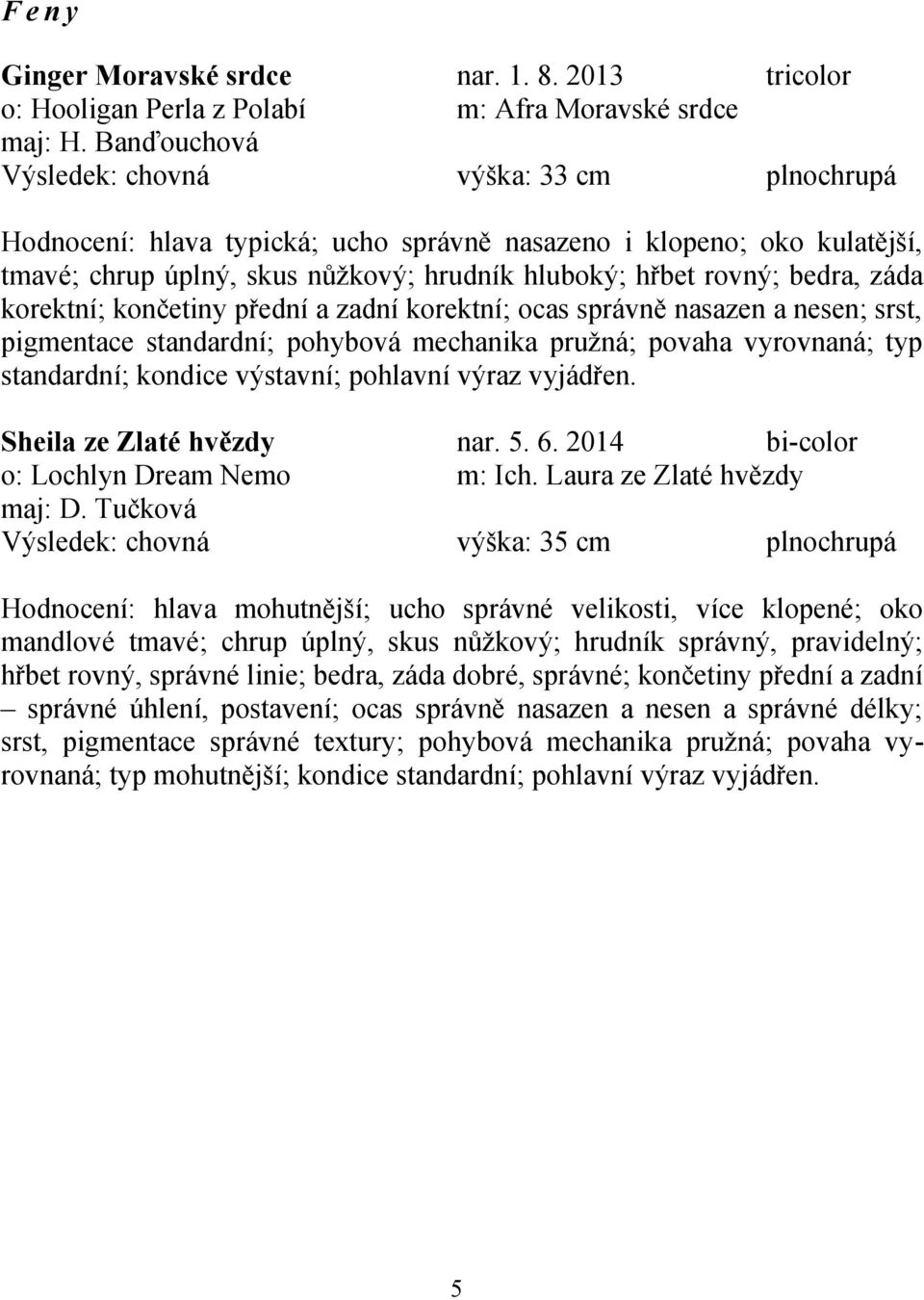 F e n y

Ginger Moravské srdce nar. 1. 8. 2013 tricolor
o: Hooligan Perla z Polabí m: Afra Moravské srdce
maj: H. Banďouchová
Výsledek: chovná výška: 33 cm plnochrupá

Hodnocení: hlava typická; ucho správně nasazeno i klopeno; oko kulatější, tmavé; chrup úplný, skus nůžkový; hrudník hluboký; hřbet rovný; bedra, záda korektní; končetiny přední a zadní korektní; ocas správně nasazen a nesen; srst, pigmentace standardní; pohybová mechanika pružná; povaha vyrovnaná; typ standardní; kondice výstavní; pohlavní výraz vyjádřen.

Sheila ze Zlaté hvězdy nar. 5. 6. 2014 bi-color
o: Lochlyn Dream Nemo m: Ich. Laura ze Zlaté hvězdy
maj: D. Tučková
Výsledek: chovná výška: 35 cm plnochrupá

Hodnocení: hlava mohutnější; ucho správné velikosti, více klopené; oko mandlové tmavé; chrup úplný, skus nůžkový; hrudník správný, pravidelný; hřbet rovný, správné linie; bedra, záda dobré, správné; končetiny přední a zadní – správné úhlení, postavení; ocas správně nasazen a nesen a správné délky; srst, pigmentace správné textury; pohybová mechanika pružná; povaha vyrovnaná; typ mohutnější; kondice standardní; pohlavní výraz vyjádřen.

5